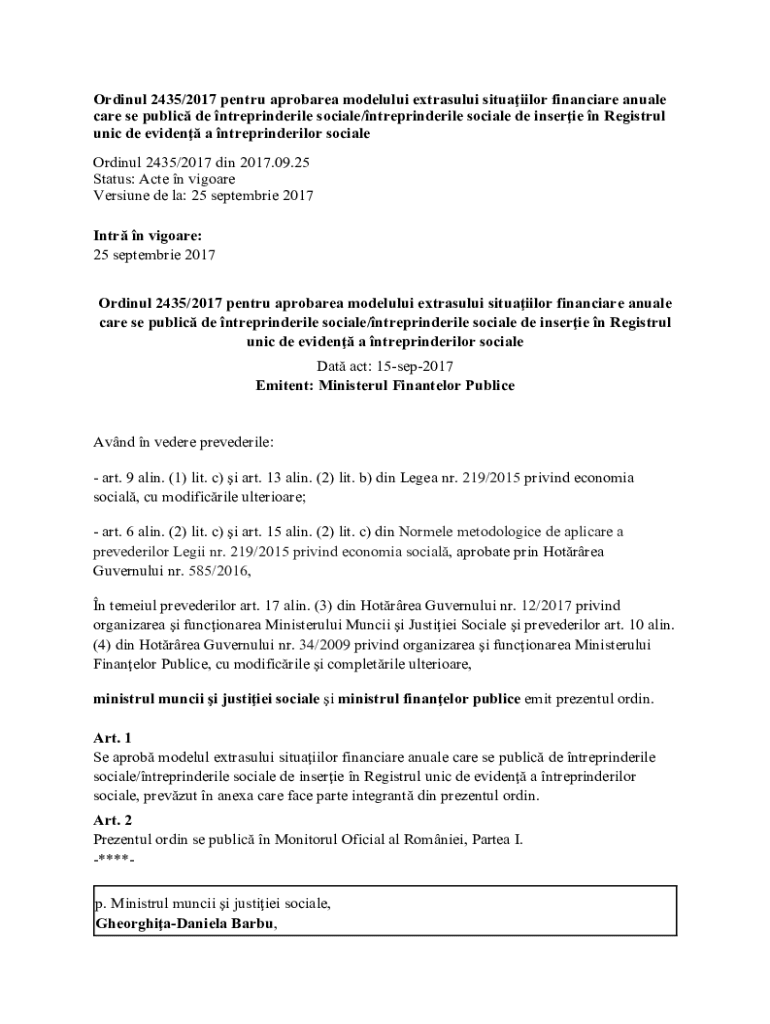 Ordinul 2435/2017 pentru aprobarea modelului extrasului situaţiilor financiare anuale care se publică de întreprinderile sociale/întreprinderile sociale de inserţie în Registrul unic de evidenţă a întreprinderilor sociale

Ordinul 2435/2017 din 2017.09.25
Status: Acte în vigoare
Versiune de la: 25 septembrie 2017

Intră în vigoare:
25 septembrie 2017

Ordinul 2435/2017 pentru aprobarea modelului extrasului situaţiilor financiare anuale care se publică de întreprinderile sociale/întreprinderile sociale de inserţie în Registrul unic de evidenţă a întreprinderilor sociale

Dată act: 15-sep-2017
Emitent: Ministerul Finantelor Publice

Având în vedere prevederile:

- art. 9 alin. (1) lit. c) şi art. 13 alin. (2) lit. b) din Legea nr. 219/2015 privind economia socială, cu modificările ulterioare;

- art. 6 alin. (2) lit. c) şi art. 15 alin. (2) lit. c) din Normele metodologice de aplicare a prevederilor Legii nr. 219/2015 privind economia socială, aprobate prin Hotărârea Guvernului nr. 585/2016,

În temeiul prevederilor art. 17 alin. (3) din Hotărârea Guvernului nr. 12/2017 privind organizarea şi funcţionarea Ministerului Muncii şi Justiţiei Sociale şi prevederilor art. 10 alin. (4) din Hotărârea Guvernului nr. 34/2009 privind organizarea şi funcţionarea Ministerului Finanţelor Publice, cu modificările şi completările ulterioare,

ministrul muncii şi justiţiei sociale şi ministrul finanţelor publice emit prezentul ordin.

Art. 1
Se aprobă modelul extrasului situaţiilor financiare anuale care se publică de întreprinderile sociale/întreprinderile sociale de inserţie în Registrul unic de evidenţă a întreprinderilor sociale, prevăzut în anexa care face parte integrantă din prezentul ordin.

Art. 2
Prezentul ordin se publică în Monitorul Oficial al României, Partea I.
-****-

p. Ministrul muncii şi justiţiei sociale,
Gheorghiţa-Daniela Barbu,